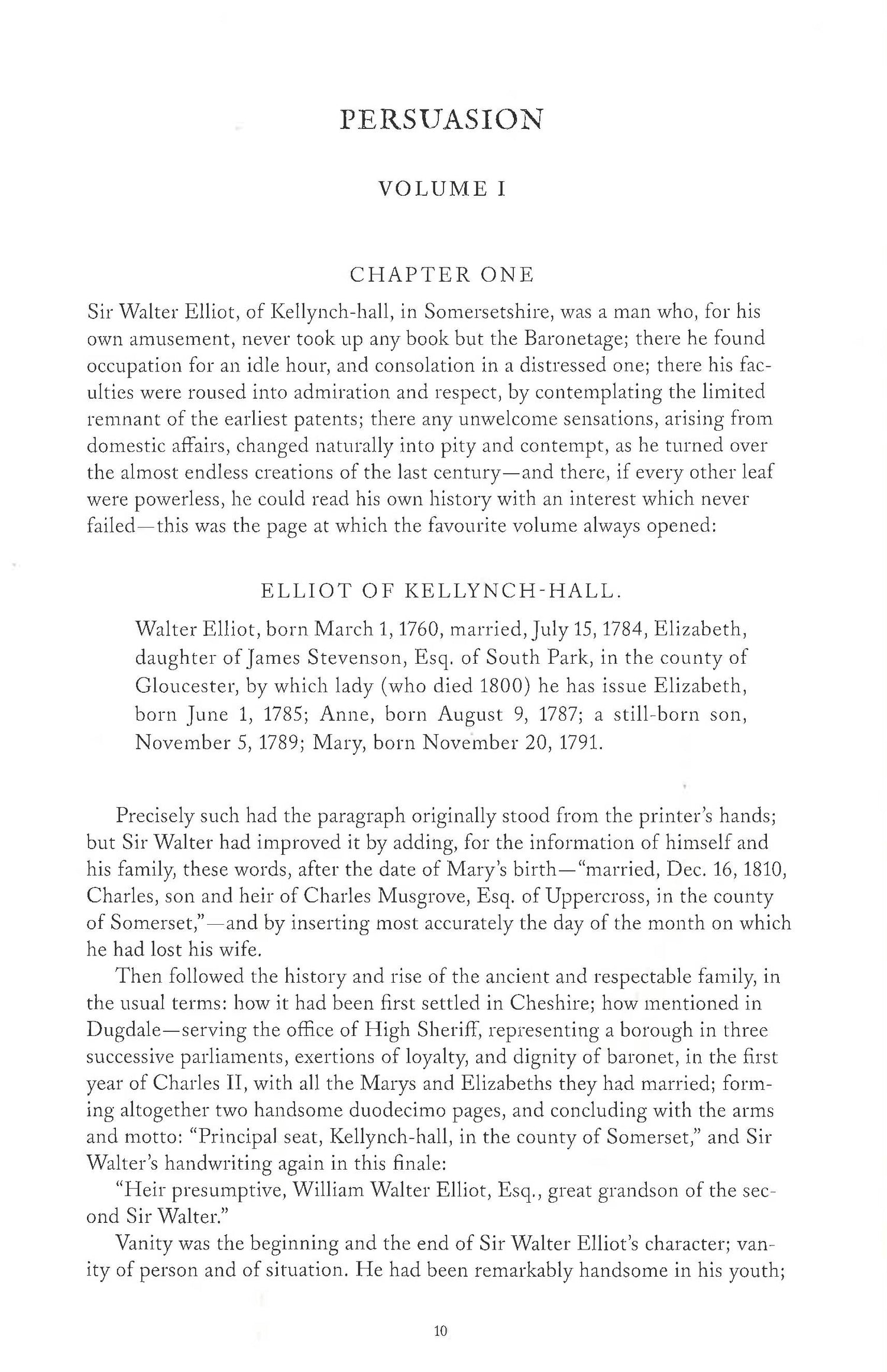 PERSUASION

VOLUME I

CHAPTER ONE

Sir Walter Elliot, of Kellynch-hall, in Somersetshire, was a man who, for his own amusement, never took up any book but the Baronetage; there he found occupation for an idle hour, and consolation in a distressed one; there his faculties were roused into admiration and respect, by contemplating the limited remnant of the earliest patents; there any unwelcome sensations, arising from domestic affairs, changed naturally into pity and contempt, as he turned over the almost endless creations of the last century—and there, if every other leaf were powerless, he could read his own history with an interest which never failed—this was the page at which the favourite volume always opened:

ELLIOT OF KELLYNCH-HALL.

Walter Elliot, born March 1, 1760, married, July 15, 1784, Elizabeth, daughter of James Stevenson, Esq. of South Park, in the county of Gloucester, by which lady (who died 1800) he has issue Elizabeth, born June 1, 1785; Anne, born August 9, 1787; a still-born son, November 5, 1789; Mary, born November 20, 1791.

Precisely such had the paragraph originally stood from the printer's hands; but Sir Walter had improved it by adding, for the information of himself and his family, these words, after the date of Mary's birth—"married, Dec. 16, 1810, Charles, son and heir of Charles Musgrove, Esq. of Uppercross, in the county of Somerset,"—and by inserting most accurately the day of the month on which he had lost his wife.

Then followed the history and rise of the ancient and respectable family, in the usual terms: how it had been first settled in Cheshire; how mentioned in Dugdale—serving the office of High Sheriff, representing a borough in three successive parliaments, exertions of loyalty, and dignity of baronet, in the first year of Charles II, with all the Marys and Elizabeths they had married; forming altogether two handsome duodecimo pages, and concluding with the arms and motto: "Principal seat, Kellynch-hall, in the county of Somerset," and Sir Walter's handwriting again in this finale:

"Heir presumptive, William Walter Elliot, Esq., great grandson of the second Sir Walter."

Vanity was the beginning and the end of Sir Walter Elliot's character; vanity of person and of situation. He had been remarkably handsome in his youth;

10